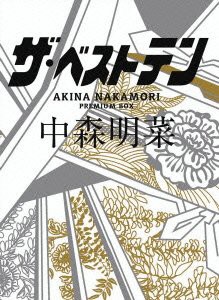 ザ・ベストテン

AKINA NAKAMORI
PREMIUM BOX

中森明菜